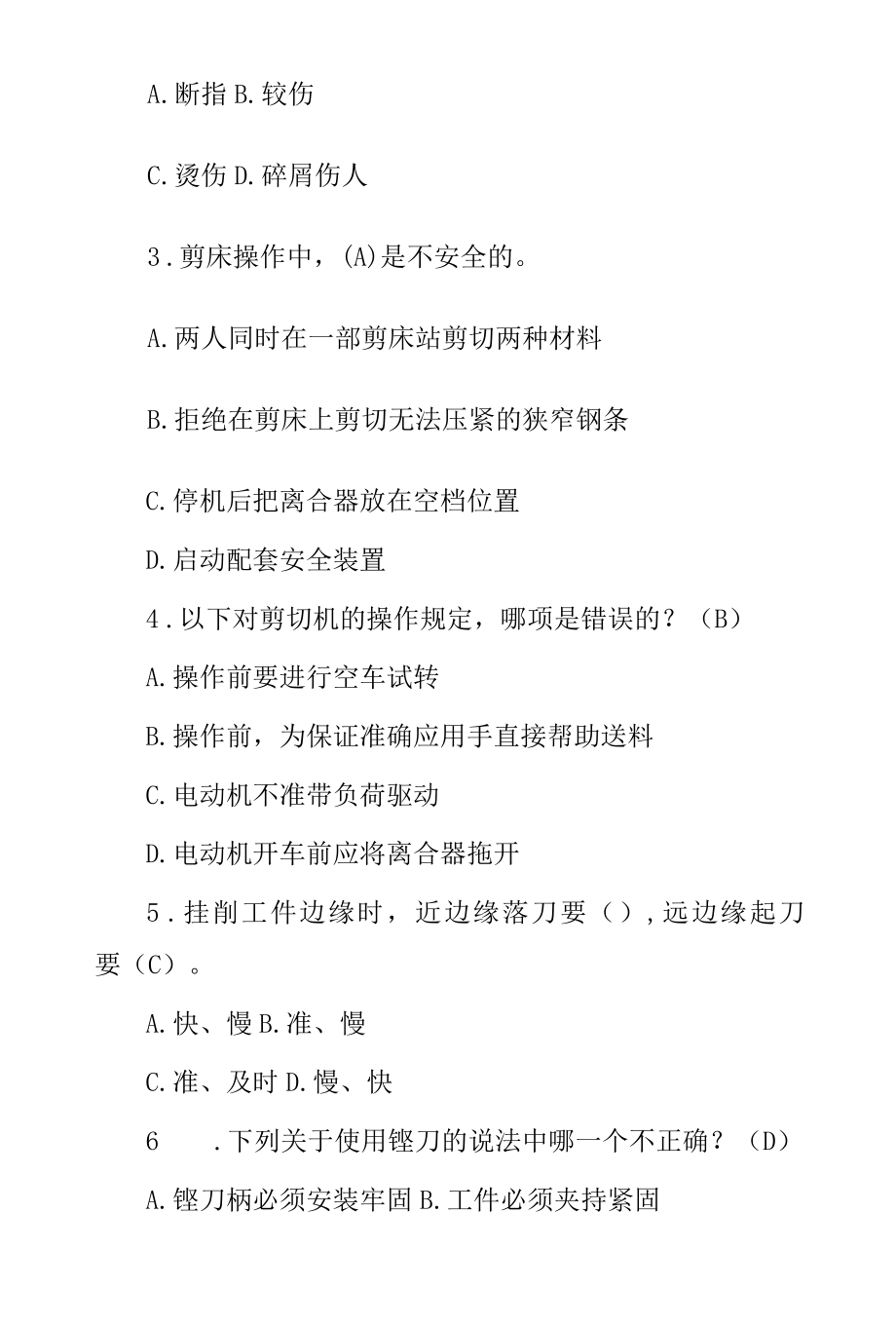 A.断指 B.较伤

C.烫伤 D.碎屑伤人

3.剪床操作中，(A)是不安全的。

A.两人同时在一部剪床站剪切两种材料

B.拒绝在剪床上剪切无法压紧的狭窄钢条

C.停机后把离合器放在空档位置

D.启动配套安全装置

4.以下对剪切机的操作规定，哪项是错误的？（B）

A.操作前要进行空车试转

B.操作前，为保证准确应用手直接帮助送料

C.电动机不准带负荷驱动

D.电动机开车前应将离合器拖开

5.挂削工件边缘时，近边缘落刀要（）,远边缘起刀要（C）。

A.快、慢 B.准、慢

C.准、及时 D.慢、快

6 .下列关于使用锉刀的说法中哪一个不正确？（D）

A.锉刀柄必须安装牢固 B.工件必须夹持紧固